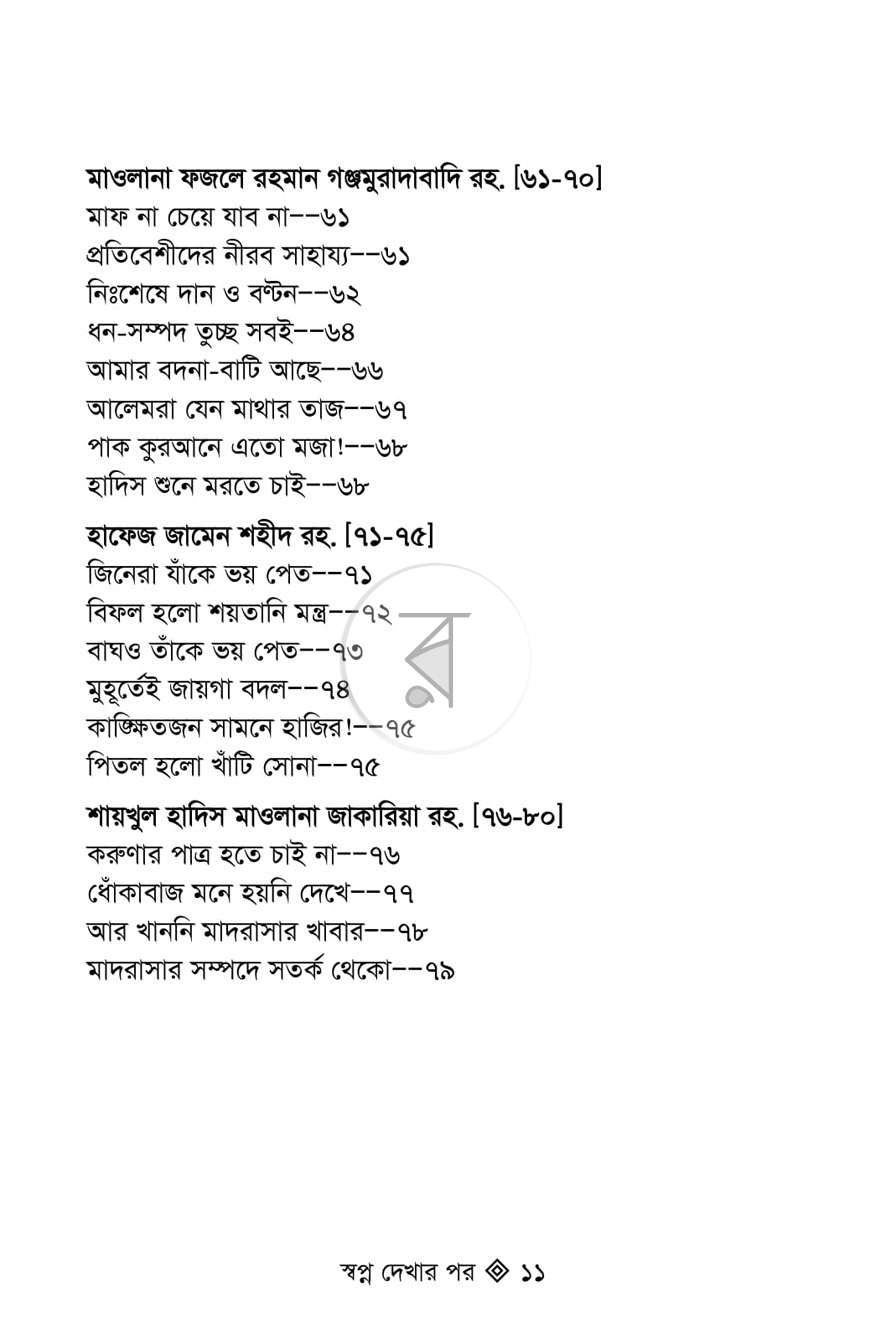 মাওলানা ফজলে রহমান গঞ্জমুরাদাবাদি রহ. [৬১-৭০]
মাফ না চেয়ে যাব না--৬১
প্রতিবেশীদের নীরব সাহায্য--৬১
নিঃশেষে দান ও বণ্টন--৬২
ধন-সম্পদ তুচ্ছ সবই--৬৪
আমার বদনা-বাটি আছে--৬৬
আলেমরা যেন মাথার তাজ--৬৭
পাক কুরআনে এতো মজা!--৬৮
হাদিস শুনে মরতে চাই--৬৮

হাফেজ জামেন শহীদ রহ. [৭১-৭৫]
জিনেরা যাঁকে ভয় পেত--৭১
বিফল হলো শয়তানি মন্ত্র--৭২
বাঘও তাঁকে ভয় পেত--৭৩
মুহূর্তেই জায়গা বদল--৭৪
কাঙ্ক্ষিতজন সামনে হাজির!--৭৫
পিতল হলো খাঁটি সোনা--৭৫

শায়খুল হাদিস মাওলানা জাকারিয়া রহ. [৭৬-৮০]
করুণার পাত্র হতে চাই না--৭৬
ধোঁকাবাজ মনে হয়নি দেখে--৭৭
আর খাননি মাদরাসার খাবার--৭৮
মাদরাসার সম্পদে সতর্ক থেকো--৭৯

স্বপ্ন দেখার পর ◈ ১১

র